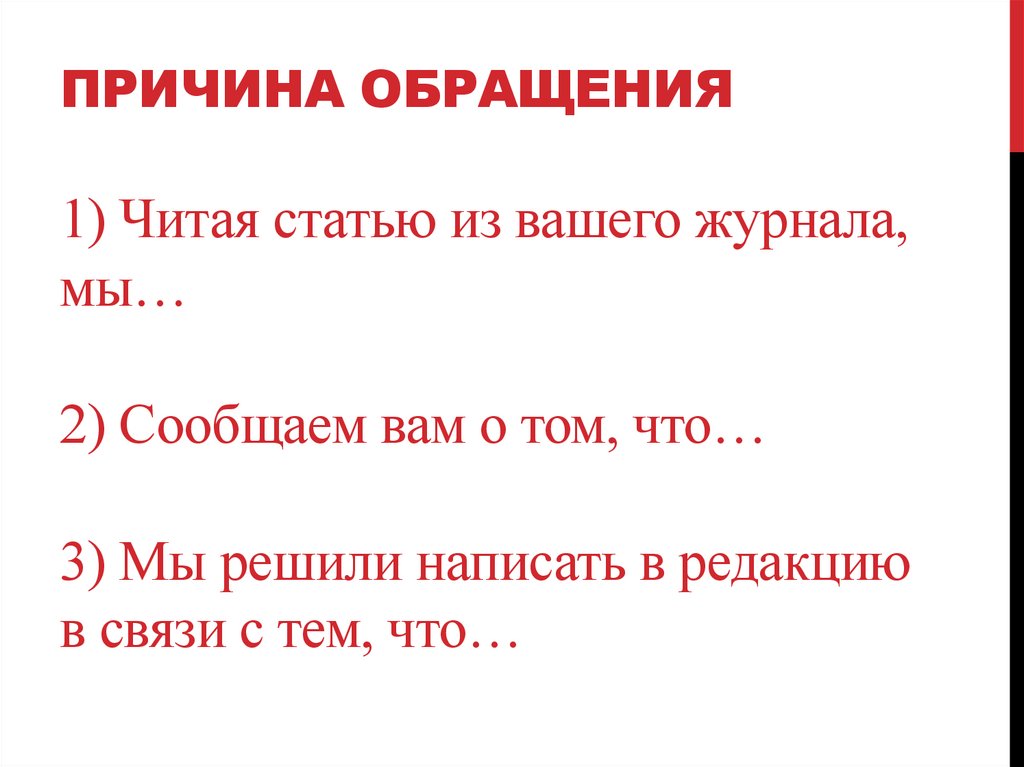 ПРИЧИНА ОБРАЩЕНИЯ

1) Читая статью из вашего журнала, мы…

2) Сообщаем вам о том, что…

3) Мы решили написать в редакцию в связи с тем, что…